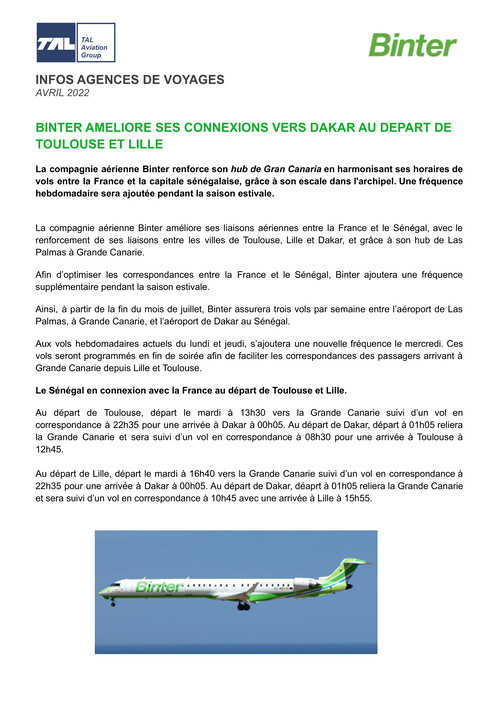 TAL
TAL Aviation Group

Binter

INFOS AGENCES DE VOYAGES
AVRIL 2022

BINTER AMELIORE SES CONNEXIONS VERS DAKAR AU DEPART DE TOULOUSE ET LILLE

La compagnie aérienne Binter renforce son hub de Gran Canaria en harmonisant ses horaires de vols entre la France et la capitale sénégalaise, grâce à son escale dans l'archipel. Une fréquence hebdomadaire sera ajoutée pendant la saison estivale.

La compagnie aérienne Binter améliore ses liaisons aériennes entre la France et le Sénégal, avec le renforcement de ses liaisons entre les villes de Toulouse, Lille et Dakar, et grâce à son hub de Las Palmas à Grande Canarie.

Afin d'optimiser les correspondances entre la France et le Sénégal, Binter ajoutera une fréquence supplémentaire pendant la saison estivale.

Ainsi, à partir de la fin du mois de juillet, Binter assurera trois vols par semaine entre l'aéroport de Las Palmas, à Grande Canarie, et l'aéroport de Dakar au Sénégal.

Aux vols hebdomadaires actuels du lundi et jeudi, s'ajoutera une nouvelle fréquence le mercredi. Ces vols seront programmés en fin de soirée afin de faciliter les correspondances des passagers arrivant à Grande Canarie depuis Lille et Toulouse.

Le Sénégal en connexion avec la France au départ de Toulouse et Lille.

Au départ de Toulouse, départ le mardi à 13h30 vers la Grande Canarie suivi d'un vol en correspondance à 22h35 pour une arrivée à Dakar à 00h05. Au départ de Dakar, départ à 01h05 reliera la Grande Canarie et sera suivi d'un vol en correspondance à 08h30 pour une arrivée à Toulouse à 12h45.

Au départ de Lille, départ le mardi à 16h40 vers la Grande Canarie suivi d'un vol en correspondance à 22h35 pour une arrivée à Dakar à 00h05. Au départ de Dakar, déaprt à 01h05 reliera la Grande Canarie et sera suivi d'un vol en correspondance à 10h45 avec une arrivée à Lille à 15h55.

Binter